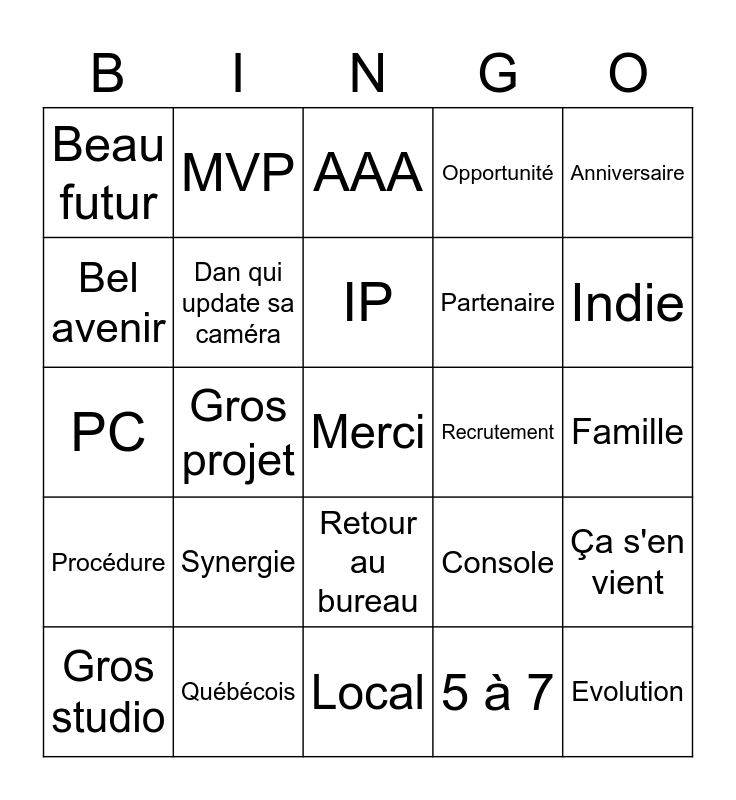 | B | I | N | G | O |
|---|---|---|---|---|
| Beau futur | MVP | AAA | Opportunité | Anniversaire |
| Bel avenir | Dan qui update sa caméra | IP | Partenaire | Indie |
| PC | Gros projet | Merci | Recrutement | Famille |
| Procédure | Synergie | Retour au bureau | Console | Ça s'en vient |
| Gros studio | Québécois | Local | 5 à 7 | Evolution |